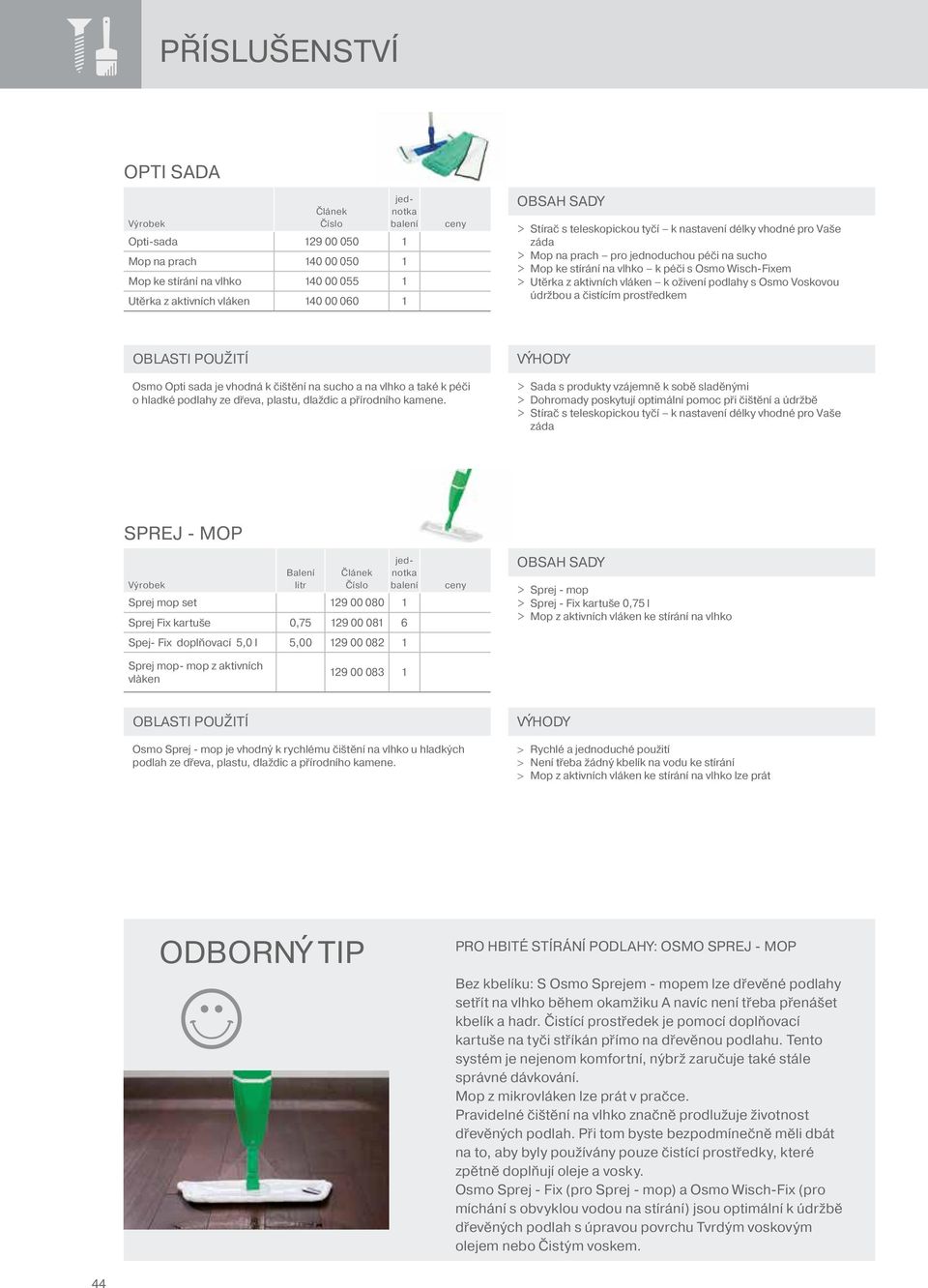 PŘÍSLUŠENSTVÍ

OPTI SADA

| Výrobek | Článek Číslo | jednotka balení | ceny |
|---|---|---|---|
| Opti-sada | 129 00 050 | 1 | |
| Mop na prach | 140 00 050 | 1 | |
| Mop ke stírání na vlhko | 140 00 055 | 1 | |
| Utěrka z aktivních vláken | 140 00 060 | 1 | |

OBSAH SADY

> Stírač s teleskopickou tyčí – k nastavení délky vhodné pro Vaše záda
> Mop na prach – pro jednoduchou péči na sucho
> Mop ke stírání na vlhko – k péči s Osmo Wisch-Fixem
> Utěrka z aktivních vláken – k oživení podlahy s Osmo Voskovou údržbou a čistícím prostředkem

OBLASTI POUŽITÍ

Osmo Opti sada je vhodná k čištění na sucho a na vlhko a také k péči o hladké podlahy ze dřeva, plastu, dlaždic a přírodního kamene.

VÝHODY

> Sada s produkty vzájemně k sobě sladěnými
> Dohromady poskytují optimální pomoc při čištění a údržbě
> Stírač s teleskopickou tyčí – k nastavení délky vhodné pro Vaše záda

SPREJ - MOP

| Výrobek | Balení litr | Článek Číslo | jednotka balení | ceny |
|---|---|---|---|---|
| Sprej mop set | | 129 00 080 | 1 | |
| Sprej Fix kartuše | 0,75 | 129 00 081 | 6 | |
| Spej- Fix doplňovací 5,0 l | 5,00 | 129 00 082 | 1 | |
| Sprej mop- mop z aktivních vláken | | 129 00 083 | 1 | |

OBSAH SADY

> Sprej - mop
> Sprej - Fix kartuše 0,75 l
> Mop z aktivních vláken ke stírání na vlhko

OBLASTI POUŽITÍ

Osmo Sprej - mop je vhodný k rychlému čištění na vlhko u hladkých podlah ze dřeva, plastu, dlaždic a přírodního kamene.

VÝHODY

> Rychlé a jednoduché použití
> Není třeba žádný kbelík na vodu ke stírání
> Mop z aktivních vláken ke stírání na vlhko lze prát

ODBORNÝ TIP

PRO HBITÉ STÍRÁNÍ PODLAHY: OSMO SPREJ - MOP

Bez kbelíku: S Osmo Sprejem - mopem lze dřevěné podlahy setřít na vlhko během okamžiku A navíc není třeba přenášet kbelík a hadr. Čistící prostředek je pomocí doplňovací kartuše na tyči stříkán přímo na dřevěnou podlahu. Tento systém je nejenom komfortní, nýbrž zaručuje také stále správné dávkování.
Mop z mikrovláken lze prát v pračce.
Pravidelné čištění na vlhko značně prodlužuje životnost dřevěných podlah. Při tom byste bezpodmínečně měli dbát na to, aby byly používány pouze čistící prostředky, které zpětně doplňují oleje a vosky.
Osmo Sprej - Fix (pro Sprej - mop) a Osmo Wisch-Fix (pro míchání s obvyklou vodou na stírání) jsou optimální k údržbě dřevěných podlah s úpravou povrchu Tvrdým voskovým olejem nebo Čistým voskem.

44